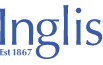 Inglis
Est 1867